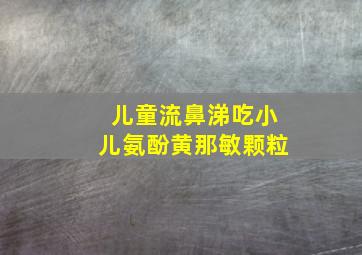 儿童流鼻涕吃小儿氨酚黄那敏颗粒